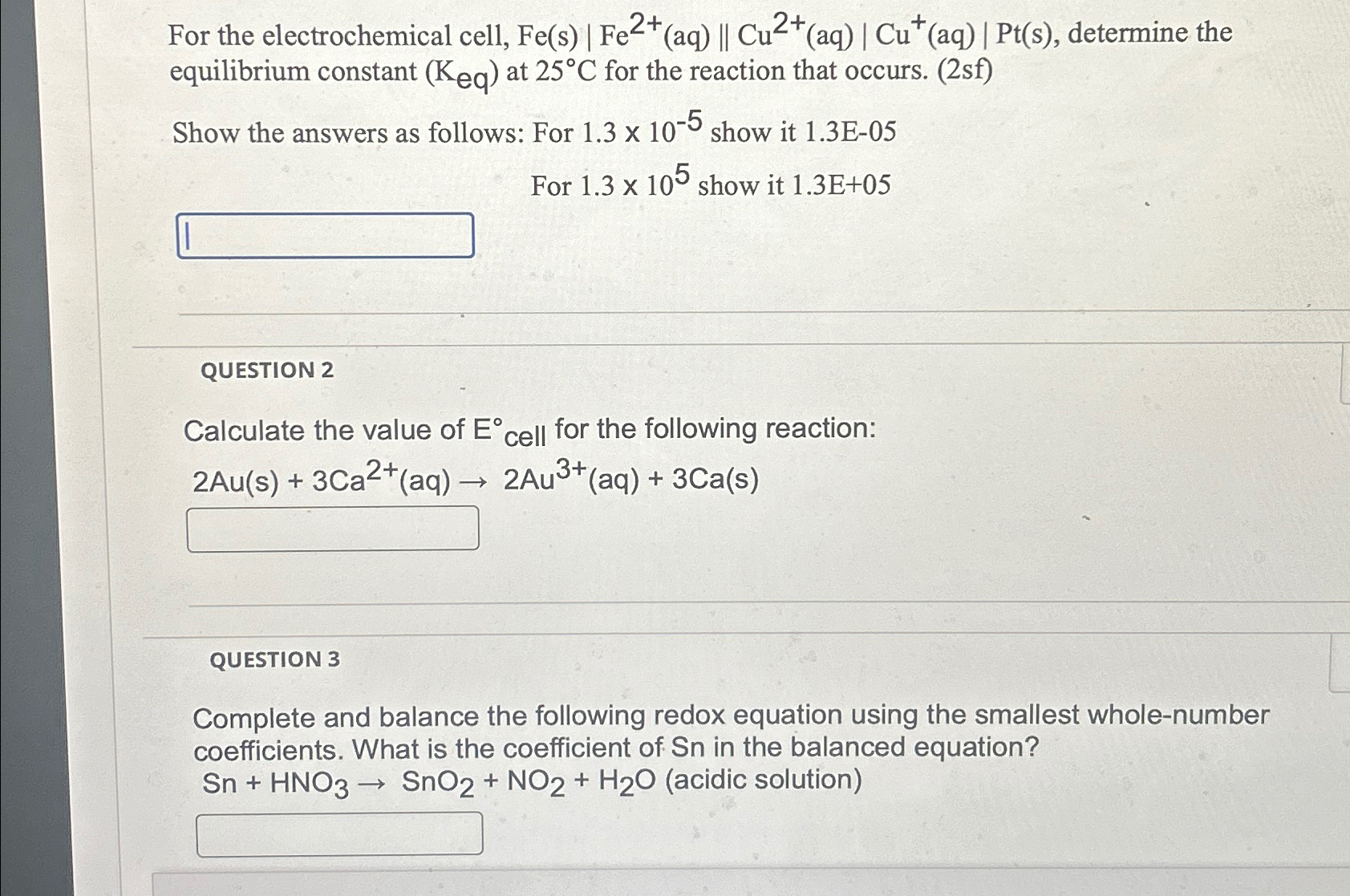 For the electrochemical cell, Fe(s) | $Fe^{2+}$(aq) || $Cu^{2+}$(aq) | $Cu^{+}$(aq) | Pt(s), determine the equilibrium constant ($K_{eq}$) at 25°C for the reaction that occurs. (2sf)

Show the answers as follows: For $1.3 \times 10^{-5}$ show it 1.3E-05

For $1.3 \times 10^{5}$ show it 1.3E+05

QUESTION 2

Calculate the value of $E°_{cell}$ for the following reaction:

$2Au(s) + 3Ca^{2+}(aq) \rightarrow 2Au^{3+}(aq) + 3Ca(s)$

QUESTION 3

Complete and balance the following redox equation using the smallest whole-number coefficients. What is the coefficient of Sn in the balanced equation?

$Sn + HNO_3 \rightarrow SnO_2 + NO_2 + H_2O$ (acidic solution)